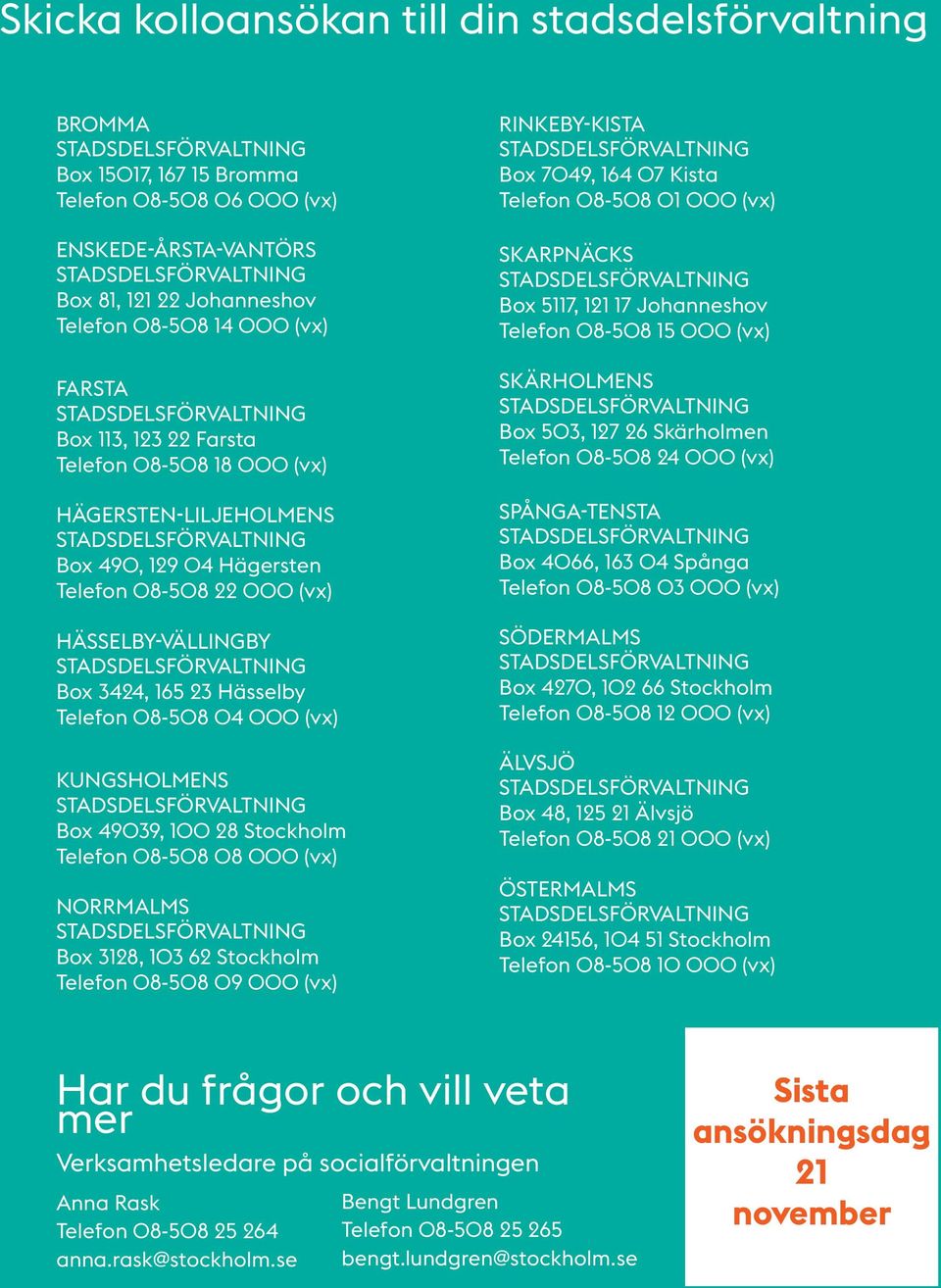 Skicka kolloansökan till din stadsdelsförvaltning

BROMMA STADSDELSFÖRVALTNING
Box 15017, 167 15 Bromma
Telefon 08-508 06 000 (vx)

ENSKEDE-ÅRSTA-VANTÖRS STADSDELSFÖRVALTNING
Box 81, 121 22 Johanneshov
Telefon 08-508 14 000 (vx)

FARSTA STADSDELSFÖRVALTNING
Box 113, 123 22 Farsta
Telefon 08-508 18 000 (vx)

HÄGERSTEN-LILJEHOLMENS STADSDELSFÖRVALTNING
Box 490, 129 04 Hägersten
Telefon 08-508 22 000 (vx)

HÄSSELBY-VÄLLINGBY STADSDELSFÖRVALTNING
Box 3424, 165 23 Hässelby
Telefon 08-508 04 000 (vx)

KUNGSHOLMENS STADSDELSFÖRVALTNING
Box 49039, 100 28 Stockholm
Telefon 08-508 08 000 (vx)

NORRMALMS STADSDELSFÖRVALTNING
Box 3128, 103 62 Stockholm
Telefon 08-508 09 000 (vx)

RINKEBY-KISTA STADSDELSFÖRVALTNING
Box 7049, 164 07 Kista
Telefon 08-508 01 000 (vx)

SKARPNÄCKS STADSDELSFÖRVALTNING
Box 5117, 121 17 Johanneshov
Telefon 08-508 15 000 (vx)

SKÄRHOLMENS STADSDELSFÖRVALTNING
Box 503, 127 26 Skärholmen
Telefon 08-508 24 000 (vx)

SPÅNGA-TENSTA STADSDELSFÖRVALTNING
Box 4066, 163 04 Spånga
Telefon 08-508 03 000 (vx)

SÖDERMALMS STADSDELSFÖRVALTNING
Box 4270, 102 66 Stockholm
Telefon 08-508 12 000 (vx)

ÄLVSJÖ STADSDELSFÖRVALTNING
Box 48, 125 21 Älvsjö
Telefon 08-508 21 000 (vx)

ÖSTERMALMS STADSDELSFÖRVALTNING
Box 24156, 104 51 Stockholm
Telefon 08-508 10 000 (vx)

Har du frågor och vill veta mer

Verksamhetsledare på socialförvaltningen

Anna Rask
Telefon 08-508 25 264
anna.rask@stockholm.se

Bengt Lundgren
Telefon 08-508 25 265
bengt.lundgren@stockholm.se

Sista ansökningsdag 21 november